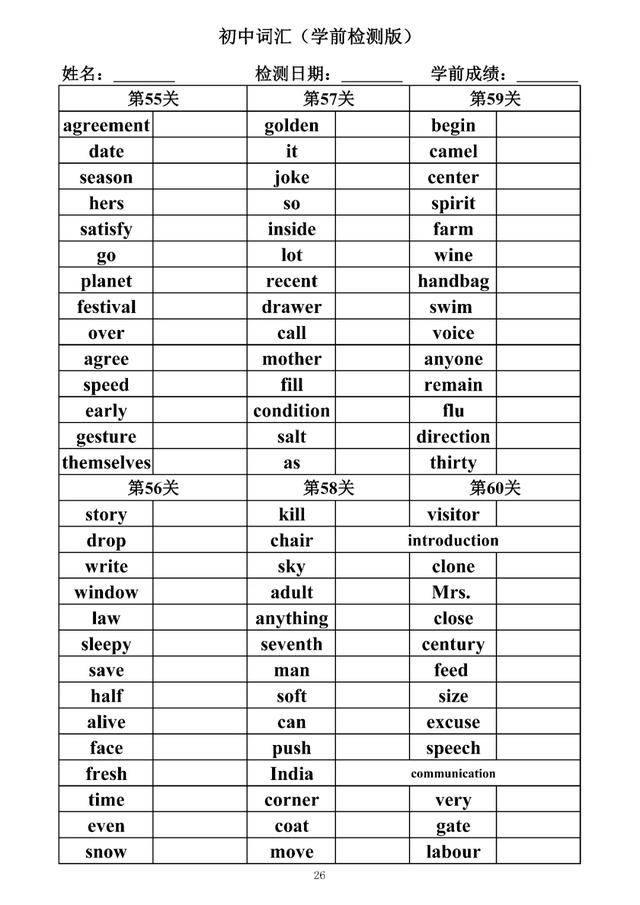 初中词汇（学前检测版）

姓名：____ 检测日期：____ 学前成绩：____

| 第55关 | | 第57关 | | 第59关 | |
|---|---|---|---|---|---|
| agreement | | golden | | begin | |
| date | | it | | camel | |
| season | | joke | | center | |
| hers | | so | | spirit | |
| satisfy | | inside | | farm | |
| go | | lot | | wine | |
| planet | | recent | | handbag | |
| festival | | drawer | | swim | |
| over | | call | | voice | |
| agree | | mother | | anyone | |
| speed | | fill | | remain | |
| early | | condition | | flu | |
| gesture | | salt | | direction | |
| themselves | | as | | thirty | |
| 第56关 | | 第58关 | | 第60关 | |
| story | | kill | | visitor | |
| drop | | chair | | introduction | |
| write | | sky | | clone | |
| window | | adult | | Mrs. | |
| law | | anything | | close | |
| sleepy | | seventh | | century | |
| save | | man | | feed | |
| half | | soft | | size | |
| alive | | can | | excuse | |
| face | | push | | speech | |
| fresh | | India | | communication | |
| time | | corner | | very | |
| even | | coat | | gate | |
| snow | | move | | labour | |

26